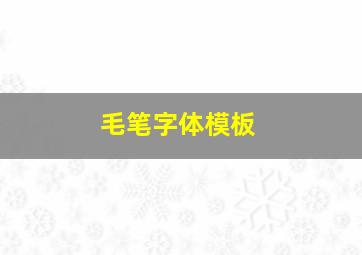 毛笔字体模板